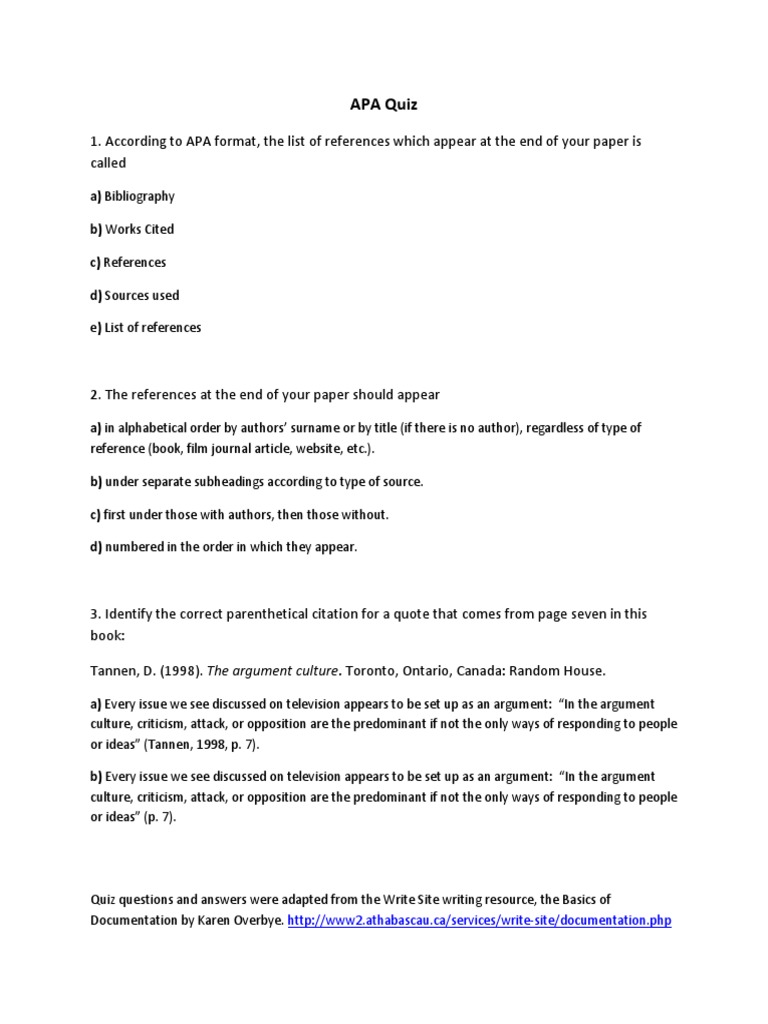 APA Quiz

1. According to APA format, the list of references which appear at the end of your paper is called

a) Bibliography

b) Works Cited

c) References

d) Sources used

e) List of references

2. The references at the end of your paper should appear

a) in alphabetical order by authors' surname or by title (if there is no author), regardless of type of reference (book, film journal article, website, etc.).

b) under separate subheadings according to type of source.

c) first under those with authors, then those without.

d) numbered in the order in which they appear.

3. Identify the correct parenthetical citation for a quote that comes from page seven in this book:

Tannen, D. (1998). The argument culture. Toronto, Ontario, Canada: Random House.

a) Every issue we see discussed on television appears to be set up as an argument: "In the argument culture, criticism, attack, or opposition are the predominant if not the only ways of responding to people or ideas" (Tannen, 1998, p. 7).

b) Every issue we see discussed on television appears to be set up as an argument: "In the argument culture, criticism, attack, or opposition are the predominant if not the only ways of responding to people or ideas" (p. 7).

Quiz questions and answers were adapted from the Write Site writing resource, the Basics of Documentation by Karen Overbye. http://www2.athabascau.ca/services/write-site/documentation.php